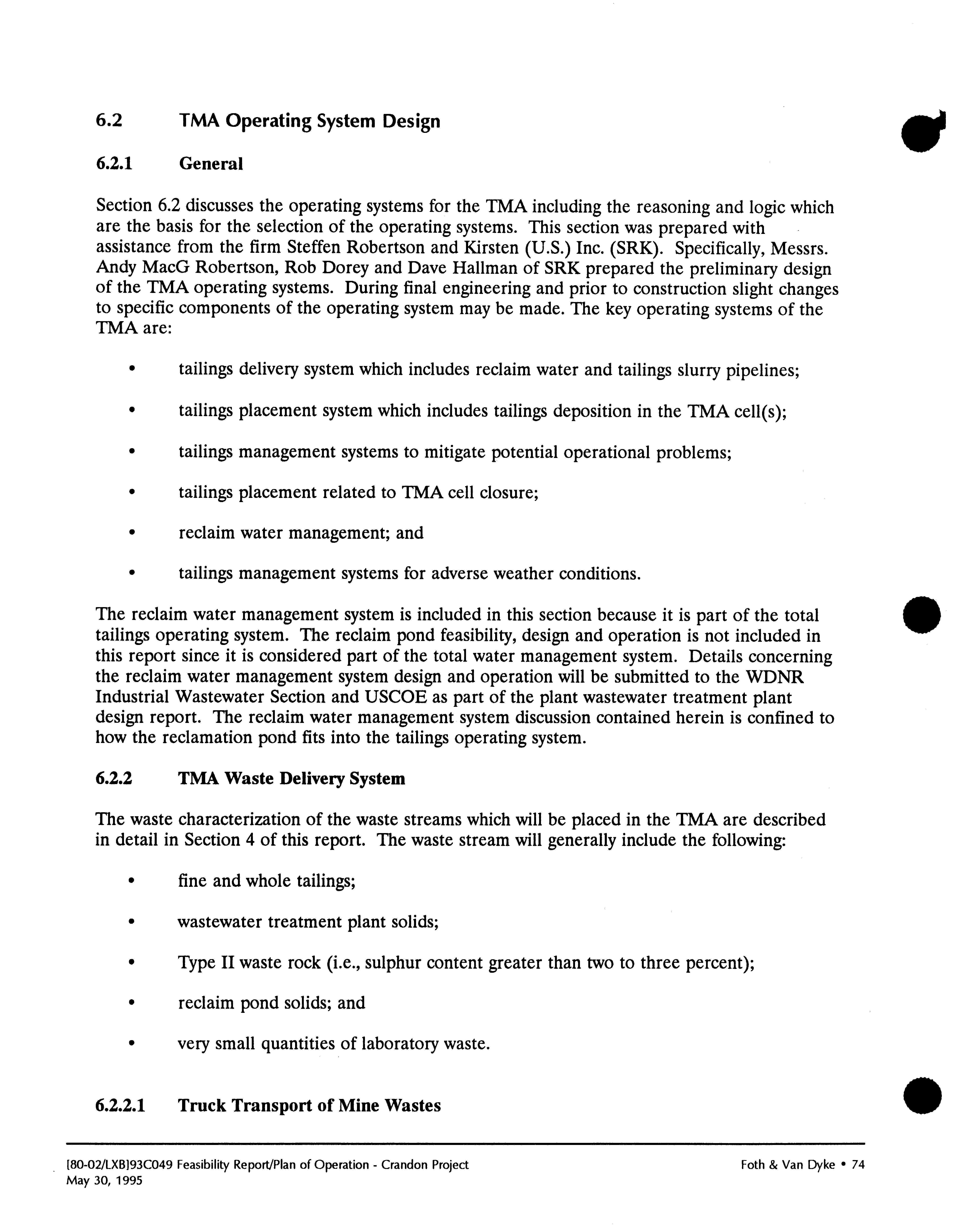 6.2 TMA Operating System Design

6.2.1 General

Section 6.2 discusses the operating systems for the TMA including the reasoning and logic which are the basis for the selection of the operating systems. This section was prepared with assistance from the firm Steffen Robertson and Kirsten (U.S.) Inc. (SRK). Specifically, Messrs. Andy MacG Robertson, Rob Dorey and Dave Hallman of SRK prepared the preliminary design of the TMA operating systems. During final engineering and prior to construction slight changes to specific components of the operating system may be made. The key operating systems of the TMA are:

• tailings delivery system which includes reclaim water and tailings slurry pipelines;

• tailings placement system which includes tailings deposition in the TMA cell(s);

• tailings management systems to mitigate potential operational problems;

• tailings placement related to TMA cell closure;

• reclaim water management; and

• tailings management systems for adverse weather conditions.

The reclaim water management system is included in this section because it is part of the total tailings operating system. The reclaim pond feasibility, design and operation is not included in this report since it is considered part of the total water management system. Details concerning the reclaim water management system design and operation will be submitted to the WDNR Industrial Wastewater Section and USCOE as part of the plant wastewater treatment plant design report. The reclaim water management system discussion contained herein is confined to how the reclamation pond fits into the tailings operating system.

6.2.2 TMA Waste Delivery System

The waste characterization of the waste streams which will be placed in the TMA are described in detail in Section 4 of this report. The waste stream will generally include the following:

• fine and whole tailings;

• wastewater treatment plant solids;

• Type II waste rock (i.e., sulphur content greater than two to three percent);

• reclaim pond solids; and

• very small quantities of laboratory waste.

6.2.2.1 Truck Transport of Mine Wastes

[80-02/LXB]93C049 Feasibility Report/Plan of Operation - Crandon Project
May 30, 1995

Foth & Van Dyke • 74